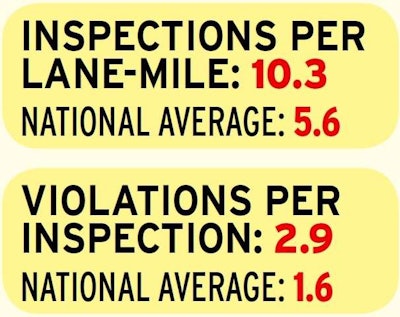 INSPECTIONS PER LANE-MILE: 10.3

NATIONAL AVERAGE: 5.6

VIOLATIONS PER INSPECTION: 2.9

NATIONAL AVERAGE: 1.6